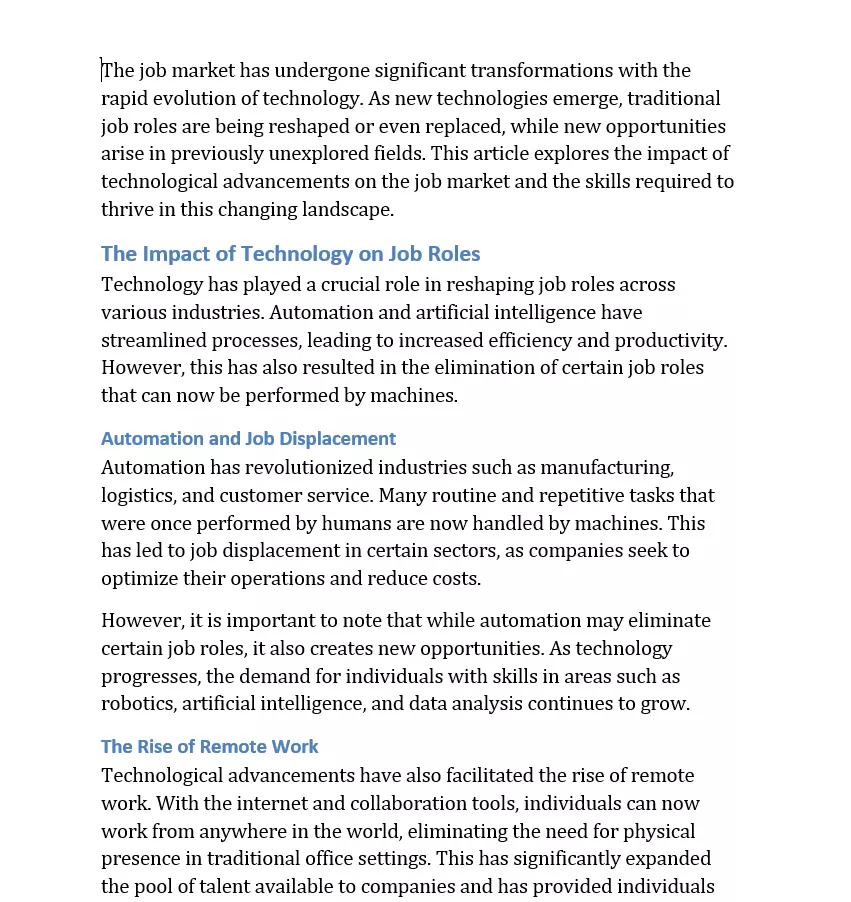 The job market has undergone significant transformations with the rapid evolution of technology. As new technologies emerge, traditional job roles are being reshaped or even replaced, while new opportunities arise in previously unexplored fields. This article explores the impact of technological advancements on the job market and the skills required to thrive in this changing landscape.

The Impact of Technology on Job Roles

Technology has played a crucial role in reshaping job roles across various industries. Automation and artificial intelligence have streamlined processes, leading to increased efficiency and productivity. However, this has also resulted in the elimination of certain job roles that can now be performed by machines.

Automation and Job Displacement

Automation has revolutionized industries such as manufacturing, logistics, and customer service. Many routine and repetitive tasks that were once performed by humans are now handled by machines. This has led to job displacement in certain sectors, as companies seek to optimize their operations and reduce costs.

However, it is important to note that while automation may eliminate certain job roles, it also creates new opportunities. As technology progresses, the demand for individuals with skills in areas such as robotics, artificial intelligence, and data analysis continues to grow.

The Rise of Remote Work

Technological advancements have also facilitated the rise of remote work. With the internet and collaboration tools, individuals can now work from anywhere in the world, eliminating the need for physical presence in traditional office settings. This has significantly expanded the pool of talent available to companies and has provided individuals